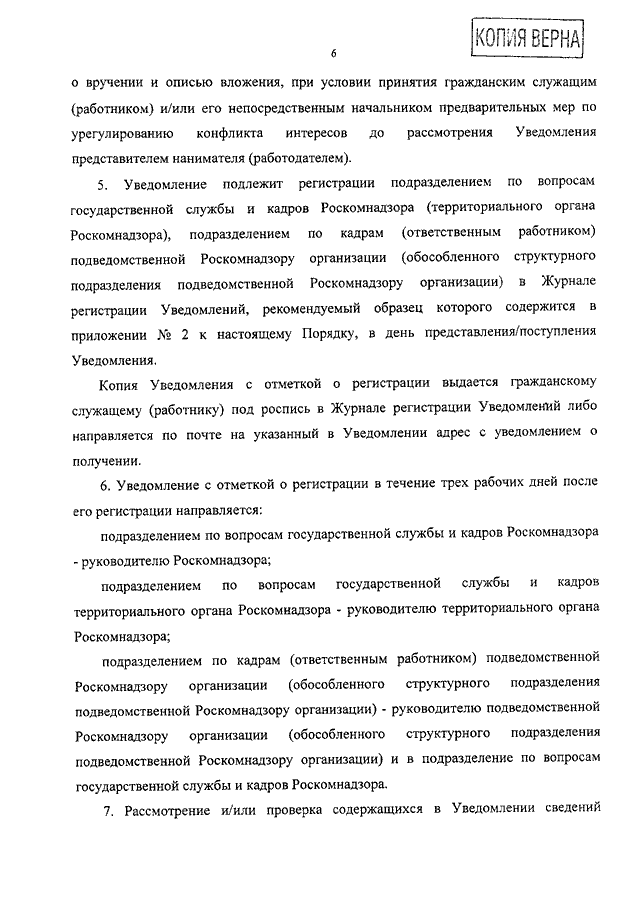 КОПИЯ ВЕРНА

6

о вручении и описью вложения, при условии принятия гражданским служащим (работником) и/или его непосредственным начальником предварительных мер по урегулированию конфликта интересов до рассмотрения Уведомления представителем нанимателя (работодателем).

5. Уведомление подлежит регистрации подразделением по вопросам государственной службы и кадров Роскомнадзора (территориального органа Роскомнадзора), подразделением по кадрам (ответственным работником) подведомственной Роскомнадзору организации (обособленного структурного подразделения подведомственной Роскомнадзору организации) в Журнале регистрации Уведомлений, рекомендуемый образец которого содержится в приложении № 2 к настоящему Порядку, в день представления/поступления Уведомления.

Копия Уведомления с отметкой о регистрации выдается гражданскому служащему (работнику) под роспись в Журнале регистрации Уведомлений либо направляется по почте на указанный в Уведомлении адрес с уведомлением о получении.

6. Уведомление с отметкой о регистрации в течение трех рабочих дней после его регистрации направляется:

подразделением по вопросам государственной службы и кадров Роскомнадзора - руководителю Роскомнадзора;

подразделением по вопросам государственной службы и кадров территориального органа Роскомнадзора - руководителю территориального органа Роскомнадзора;

подразделением по кадрам (ответственным работником) подведомственной Роскомнадзору организации (обособленного структурного подразделения подведомственной Роскомнадзору организации) - руководителю подведомственной Роскомнадзору организации (обособленного структурного подразделения подведомственной Роскомнадзору организации) и в подразделение по вопросам государственной службы и кадров Роскомнадзора.

7. Рассмотрение и/или проверка содержащихся в Уведомлении сведений